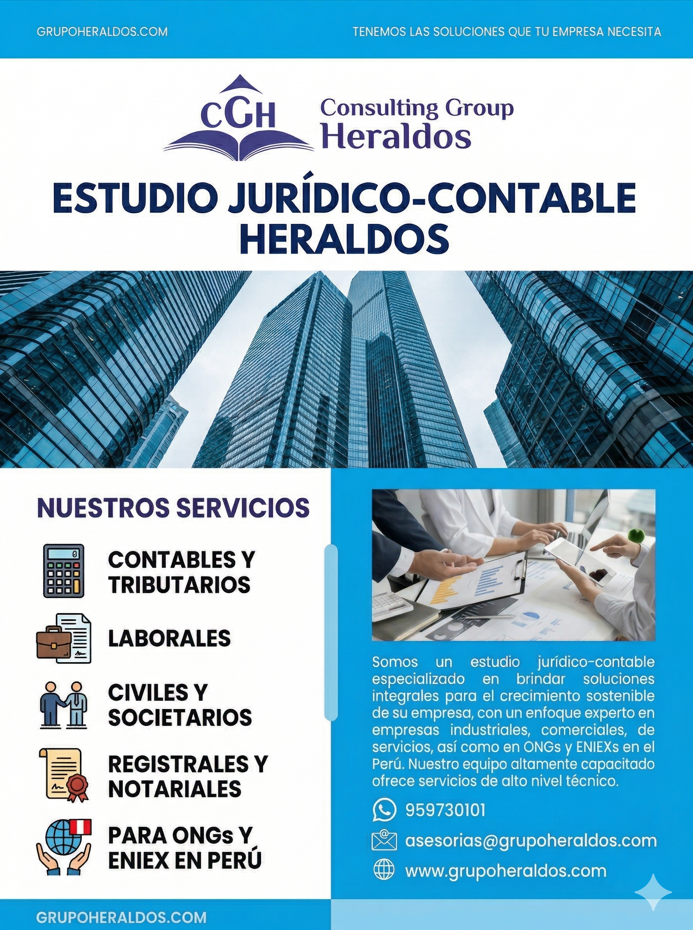 GRUPOHERALDOS.COM

TENEMOS LAS SOLUCIONES QUE TU EMPRESA NECESITA

CGH Consulting Group Heraldos

ESTUDIO JURÍDICO-CONTABLE HERALDOS

NUESTROS SERVICIOS

CONTABLES Y TRIBUTARIOS

LABORALES

CIVILES Y SOCIETARIOS

REGISTRALES Y NOTARIALES

PARA ONGs Y ENIEX EN PERÚ

Somos un estudio jurídico-contable especializado en brindar soluciones integrales para el crecimiento sostenible de su empresa, con un enfoque experto en empresas industriales, comerciales, de servicios, así como en ONGs y ENIEXs en el Perú. Nuestro equipo altamente capacitado ofrece servicios de alto nivel técnico.

959730101

asesorias@grupoheraldos.com

www.grupoheraldos.com

GRUPOHERALDOS.COM